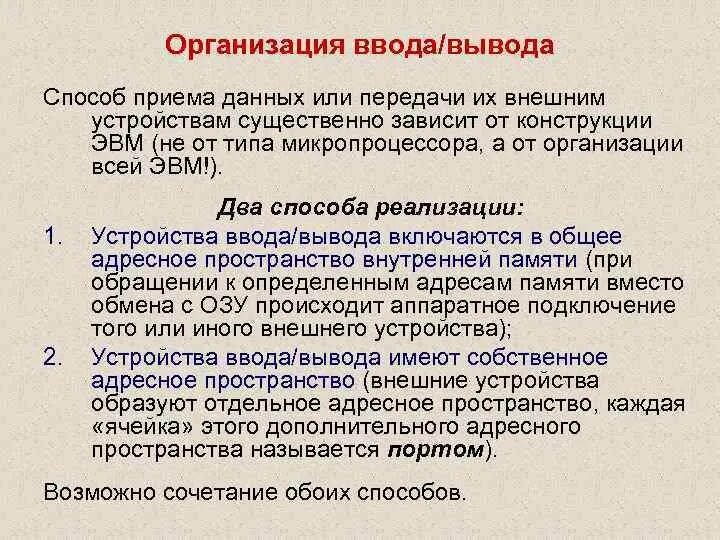 Организация ввода/вывода

Способ приема данных или передачи их внешним устройствам существенно зависит от конструкции ЭВМ (не от типа микропроцессора, а от организации всей ЭВМ!).

Два способа реализации:

1. Устройства ввода/вывода включаются в общее адресное пространство внутренней памяти (при обращении к определенным адресам памяти вместо обмена с ОЗУ происходит аппаратное подключение того или иного внешнего устройства);
2. Устройства ввода/вывода имеют собственное адресное пространство (внешние устройства образуют отдельное адресное пространство, каждая «ячейка» этого дополнительного адресного пространства называется портом).

Возможно сочетание обоих способов.